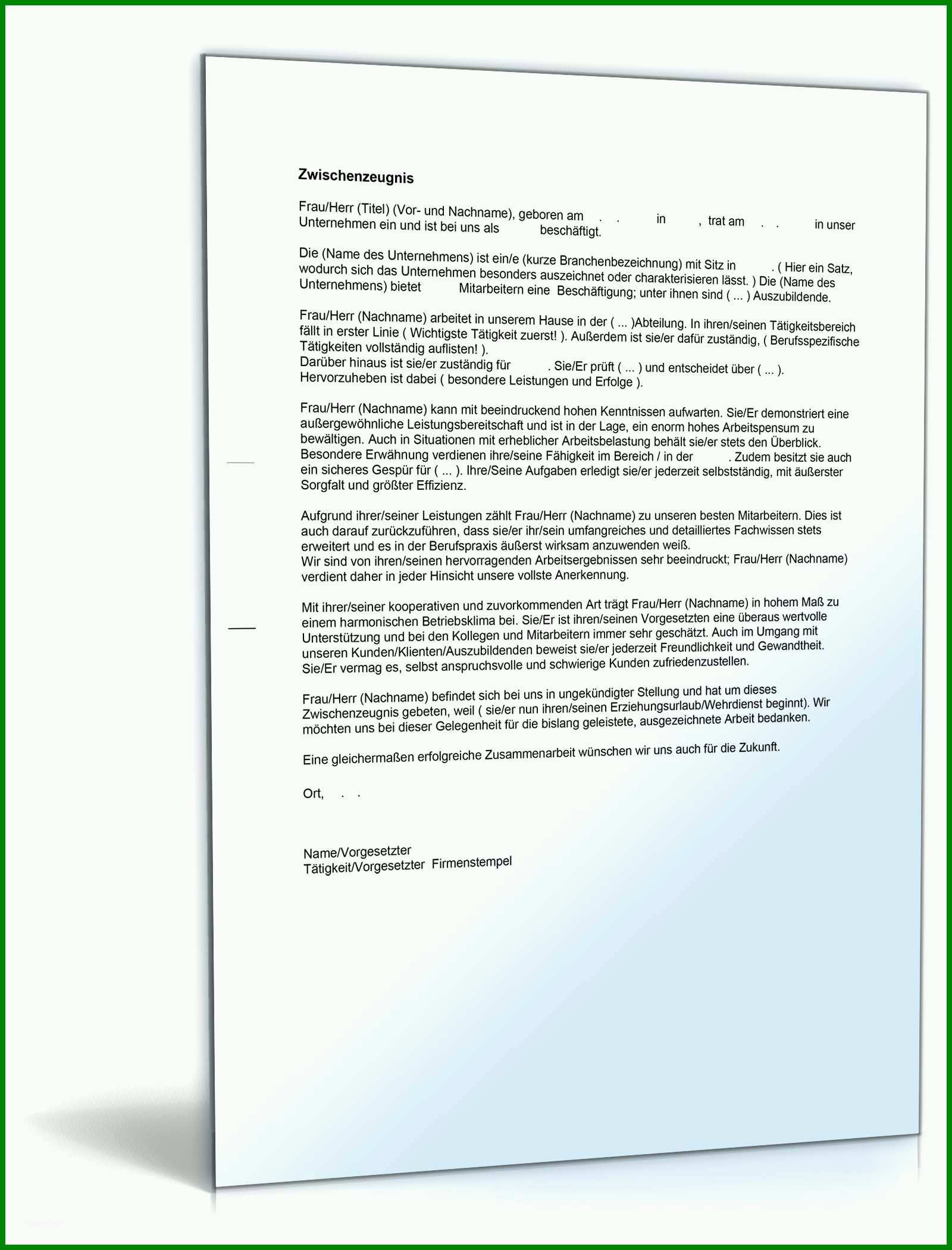 Zwischenzeugnis

Frau/Herr (Titel) (Vor- und Nachname), geboren am . . in , trat am . . in unser Unternehmen ein und ist bei uns als beschäftigt.

Die (Name des Unternehmens) ist ein/e (kurze Branchenbezeichnung) mit Sitz in . ( Hier ein Satz, wodurch sich das Unternehmen besonders auszeichnet oder charakterisieren lässt. ) Die (Name des Unternehmens) bietet Mitarbeitern eine Beschäftigung; unter ihnen sind ( ... ) Auszubildende.

Frau/Herr (Nachname) arbeitet in unserem Hause in der ( ... )Abteilung. In ihren/seinen Tätigkeitsbereich fällt in erster Linie ( Wichtigste Tätigkeit zuerst! ). Außerdem ist sie/er dafür zuständig, ( Berufsspezifische Tätigkeiten vollständig auflisten! ).
Darüber hinaus ist sie/er zuständig für . Sie/Er prüft ( ... ) und entscheidet über ( ... ).
Hervorzuheben ist dabei ( besondere Leistungen und Erfolge ).

Frau/Herr (Nachname) kann mit beeindruckend hohen Kenntnissen aufwarten. Sie/Er demonstriert eine außergewöhnliche Leistungsbereitschaft und ist in der Lage, ein enorm hohes Arbeitspensum zu bewältigen. Auch in Situationen mit erheblicher Arbeitsbelastung behält sie/er stets den Überblick. Besondere Erwähnung verdienen ihre/seine Fähigkeit im Bereich / in der . Zudem besitzt sie auch ein sicheres Gespür für ( ... ). Ihre/Seine Aufgaben erledigt sie/er jederzeit selbstständig, mit äußerster Sorgfalt und größter Effizienz.

Aufgrund ihrer/seiner Leistungen zählt Frau/Herr (Nachname) zu unseren besten Mitarbeitern. Dies ist auch darauf zurückzuführen, dass sie/er ihr/sein umfangreiches und detailliertes Fachwissen stets erweitert und es in der Berufspraxis äußerst wirksam anzuwenden weiß.
Wir sind von ihren/seinen hervorragenden Arbeitsergebnissen sehr beeindruckt; Frau/Herr (Nachname) verdient daher in jeder Hinsicht unsere vollste Anerkennung.

Mit ihrer/seiner kooperativen und zuvorkommenden Art trägt Frau/Herr (Nachname) in hohem Maß zu einem harmonischen Betriebsklima bei. Sie/Er ist ihren/seinen Vorgesetzten eine überaus wertvolle Unterstützung und bei den Kollegen und Mitarbeitern immer sehr geschätzt. Auch im Umgang mit unseren Kunden/Klienten/Auszubildenden beweist sie/er jederzeit Freundlichkeit und Gewandtheit. Sie/Er vermag es, selbst anspruchsvolle und schwierige Kunden zufriedenzustellen.

Frau/Herr (Nachname) befindet sich bei uns in ungekündigter Stellung und hat um dieses Zwischenzeugnis gebeten, weil ( sie/er nun ihren/seinen Erziehungsurlaub/Wehrdienst beginnt). Wir möchten uns bei dieser Gelegenheit für die bislang geleistete, ausgezeichnete Arbeit bedanken.

Eine gleichermaßen erfolgreiche Zusammenarbeit wünschen wir uns auch für die Zukunft.

Ort, . .

Name/Vorgesetzter
Tätigkeit/Vorgesetzter Firmenstempel